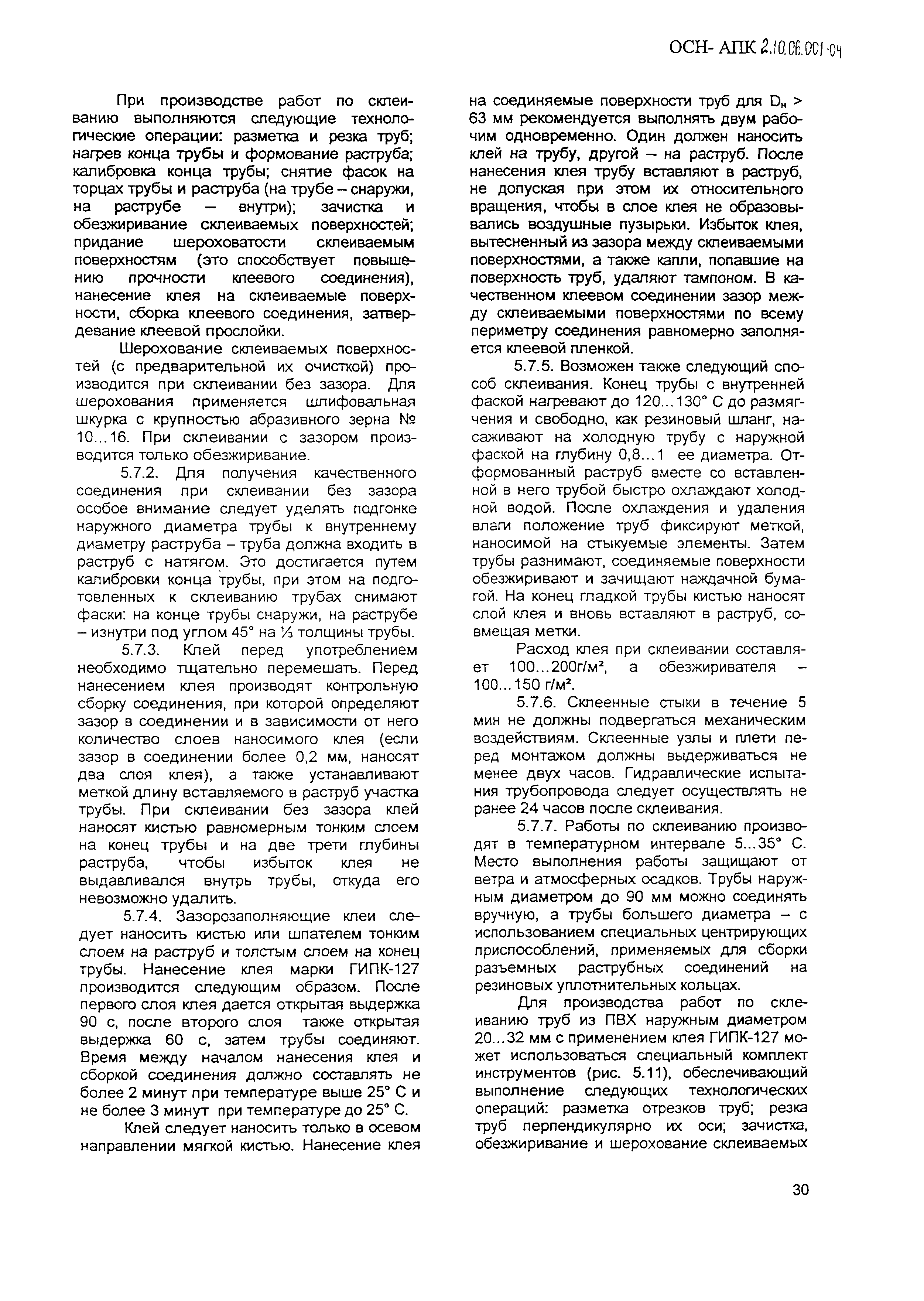 ОСН- АПК 2.10.06.001-04

При производстве работ по склеиванию выполняются следующие технологические операции: разметка и резка труб; нагрев конца трубы и формование раструба; калибровка конца трубы; снятие фасок на торцах трубы и раструба (на трубе – снаружи, на раструбе – внутри); зачистка и обезжиривание склеиваемых поверхностей; придание шероховатости склеиваемым поверхностям (это способствует повышению прочности клеевого соединения), нанесение клея на склеиваемые поверхности, сборка клеевого соединения, затвердевание клеевой прослойки.

Шерохование склеиваемых поверхностей (с предварительной их очисткой) производится при склеивании без зазора. Для шерохования применяется шлифовальная шкурка с крупностью абразивного зерна № 10...16. При склеивании с зазором производится только обезжиривание.

5.7.2. Для получения качественного соединения при склеивании без зазора особое внимание следует уделять подгонке наружного диаметра трубы к внутреннему диаметру раструба – труба должна входить в раструб с натягом. Это достигается путем калибровки конца трубы, при этом на подготовленных к склеиванию трубах снимают фаски: на конце трубы снаружи, на раструбе – изнутри под углом 45° на ⅓ толщины трубы.

5.7.3. Клей перед употреблением необходимо тщательно перемешать. Перед нанесением клея производят контрольную сборку соединения, при которой определяют зазор в соединении и в зависимости от него количество слоев наносимого клея (если зазор в соединении более 0,2 мм, наносят два слоя клея), а также устанавливают меткой длину вставляемого в раструб участка трубы. При склеивании без зазора клей наносят кистью равномерным тонким слоем на конец трубы и на две трети глубины раструба, чтобы избыток клея не выдавливался внутрь трубы, откуда его невозможно удалить.

5.7.4. Зазорозаполняющие клеи следует наносить кистью или шпателем тонким слоем на раструб и толстым слоем на конец трубы. Нанесение клея марки ГИПК-127 производится следующим образом. После первого слоя клея дается открытая выдержка 90 с, после второго слоя также открытая выдержка 60 с, затем трубы соединяют. Время между началом нанесения клея и сборкой соединения должно составлять не более 2 минут при температуре выше 25° С и не более 3 минут при температуре до 25° С.

Клей следует наносить только в осевом направлении мягкой кистью. Нанесение клея на соединяемые поверхности труб для $D_н$ > 63 мм рекомендуется выполнять двум рабочим одновременно. Один должен наносить клей на трубу, другой – на раструб. После нанесения клея трубу вставляют в раструб, не допуская при этом их относительного вращения, чтобы в слое клея не образовывались воздушные пузырьки. Избыток клея, вытесненный из зазора между склеиваемыми поверхностями, а также капли, попавшие на поверхность труб, удаляют тампоном. В качественном клеевом соединении зазор между склеиваемыми поверхностями по всему периметру соединения равномерно заполняется клеевой пленкой.

5.7.5. Возможен также следующий способ склеивания. Конец трубы с внутренней фаской нагревают до 120...130° С до размягчения и свободно, как резиновый шланг, насаживают на холодную трубу с наружной фаской на глубину 0,8...1 ее диаметра. Отформованный раструб вместе со вставленной в него трубой быстро охлаждают холодной водой. После охлаждения и удаления влаги положение труб фиксируют меткой, наносимой на стыкуемые элементы. Затем трубы разнимают, соединяемые поверхности обезжиривают и зачищают наждачной бумагой. На конец гладкой трубы кистью наносят слой клея и вновь вставляют в раструб, совмещая метки.

Расход клея при склеивании составляет 100...200г/м², а обезжиривателя – 100...150 г/м².

5.7.6. Склеенные стыки в течение 5 мин не должны подвергаться механическим воздействиям. Склеенные узлы и плети перед монтажом должны выдерживаться не менее двух часов. Гидравлические испытания трубопровода следует осуществлять не ранее 24 часов после склеивания.

5.7.7. Работы по склеиванию производят в температурном интервале 5...35° С. Место выполнения работы защищают от ветра и атмосферных осадков. Трубы наружным диаметром до 90 мм можно соединять вручную, а трубы большего диаметра – с использованием специальных центрирующих приспособлений, применяемых для сборки разъемных раструбных соединений на резиновых уплотнительных кольцах.

Для производства работ по склеиванию труб из ПВХ наружным диаметром 20...32 мм с применением клея ГИПК-127 может использоваться специальный комплект инструментов (рис. 5.11), обеспечивающий выполнение следующих технологических операций: разметка отрезков труб; резка труб перпендикулярно их оси; зачистка, обезжиривание и шерохование склеиваемых

30